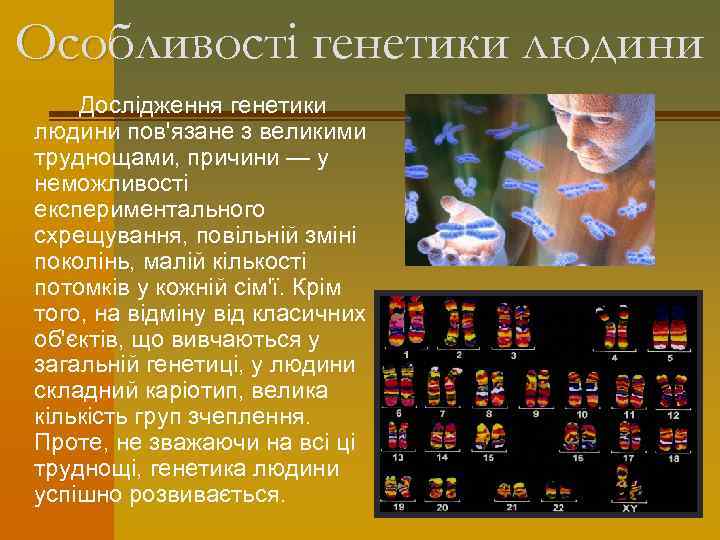 Особливості генетики людини

Дослідження генетики людини пов'язане з великими труднощами, причини — у неможливості експериментального схрещування, повільній зміні поколінь, малій кількості потомків у кожній сім'ї. Крім того, на відміну від класичних об'єктів, що вивчаються у загальній генетиці, у людини складний каріотип, велика кількість груп зчеплення. Проте, не зважаючи на всі ці труднощі, генетика людини успішно розвивається.

1 2 3 4 5
6 7 8 9 10 11 12
13 14 15 16 17 18
19 20 21 22 XY